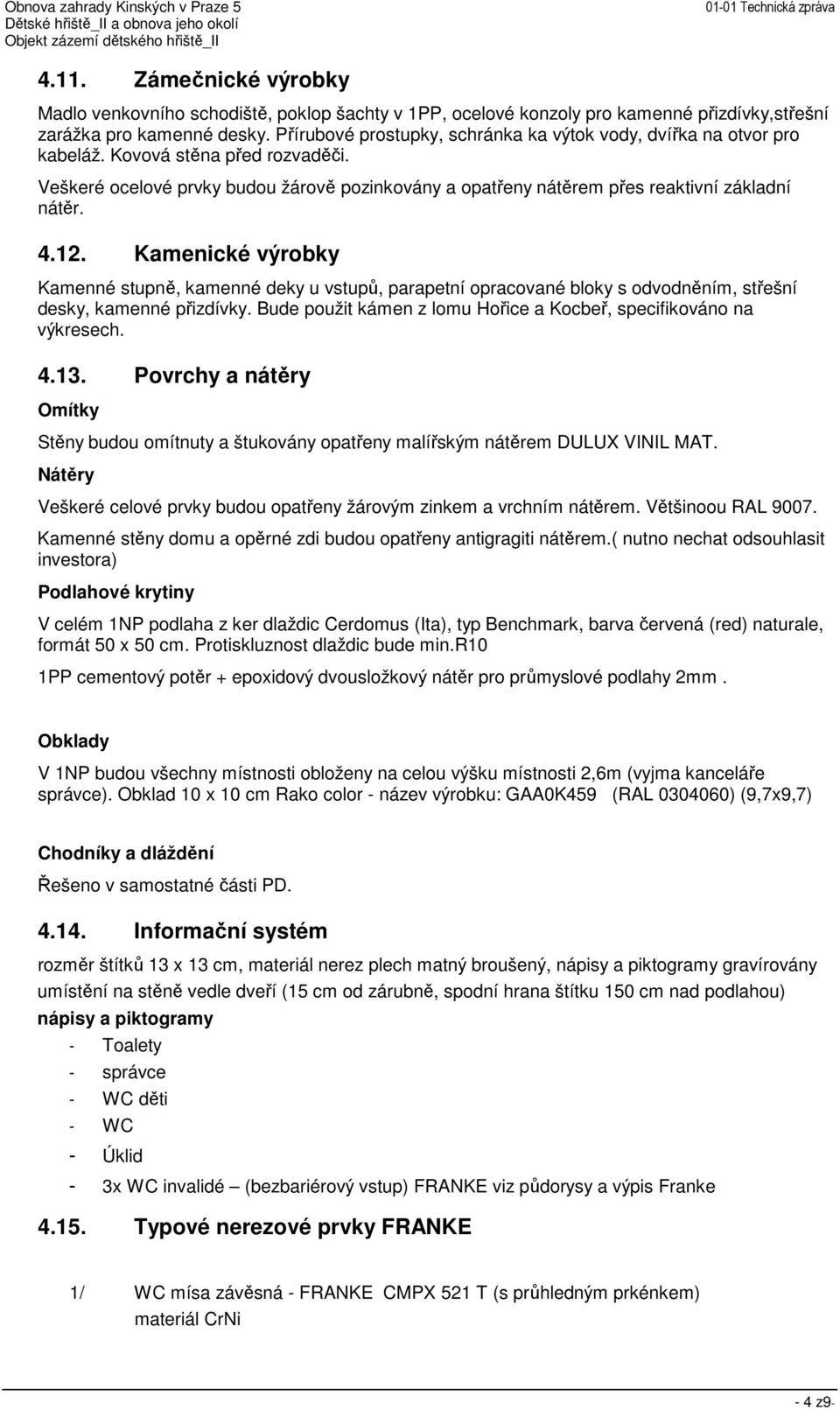 Obnova zahrady Kinských v Praze 5
Dětské hřiště_II a obnova jeho okolí
Objekt zázemí dětského hřiště_II
01-01 Technická zpráva

4.11. Zámečnické výrobky

Madlo venkovního schodiště, poklop šachty v 1PP, ocelové konzoly pro kamenné přizdívky,střešní zarážka pro kamenné desky. Přírubové prostupky, schránka ka výtok vody, dvířka na otvor pro kabeláž. Kovová stěna před rozvaděči.

Veškeré ocelové prvky budou žárově pozinkovány a opatřeny nátěrem přes reaktivní základní nátěr.

4.12. Kamenické výrobky

Kamenné stupně, kamenné deky u vstupů, parapetní opracované bloky s odvodněním, střešní desky, kamenné přizdívky. Bude použit kámen z lomu Hořice a Kocbeř, specifikováno na výkresech.

4.13. Povrchy a nátěry

Omítky

Stěny budou omítnuty a štukovány opatřeny malířským nátěrem DULUX VINIL MAT.

Nátěry

Veškeré celové prvky budou opatřeny žárovým zinkem a vrchním nátěrem. Většinoou RAL 9007.

Kamenné stěny domu a opěrné zdi budou opatřeny antigragiti nátěrem.( nutno nechat odsouhlasit investora)

Podlahové krytiny

V celém 1NP podlaha z ker dlaždic Cerdomus (Ita), typ Benchmark, barva červená (red) naturale, formát 50 x 50 cm. Protiskluznost dlaždic bude min.R10

1PP cementový potěr + epoxidový dvousložkový nátěr pro průmyslové podlahy 2mm .

Obklady

V 1NP budou všechny místnosti obloženy na celou výšku místnosti 2,6m (vyjma kanceláře správce). Obklad 10 x 10 cm Rako color - název výrobku: GAA0K459 (RAL 0304060) (9,7x9,7)

Chodníky a dláždění

Řešeno v samostatné části PD.

4.14. Informační systém

rozměr štítků 13 x 13 cm, materiál nerez plech matný broušený, nápisy a piktogramy gravírovány

umístění na stěně vedle dveří (15 cm od zárubně, spodní hrana štítku 150 cm nad podlahou)

nápisy a piktogramy

- Toalety
- správce
- WC děti
- WC
- Úklid
- 3x WC invalidé – (bezbariérový vstup) FRANKE viz půdorysy a výpis Franke

4.15. Typové nerezové prvky FRANKE

1/ WC mísa závěsná - FRANKE CMPX 521 T (s průhledným prkénkem) materiál CrNi

- 4 z9-